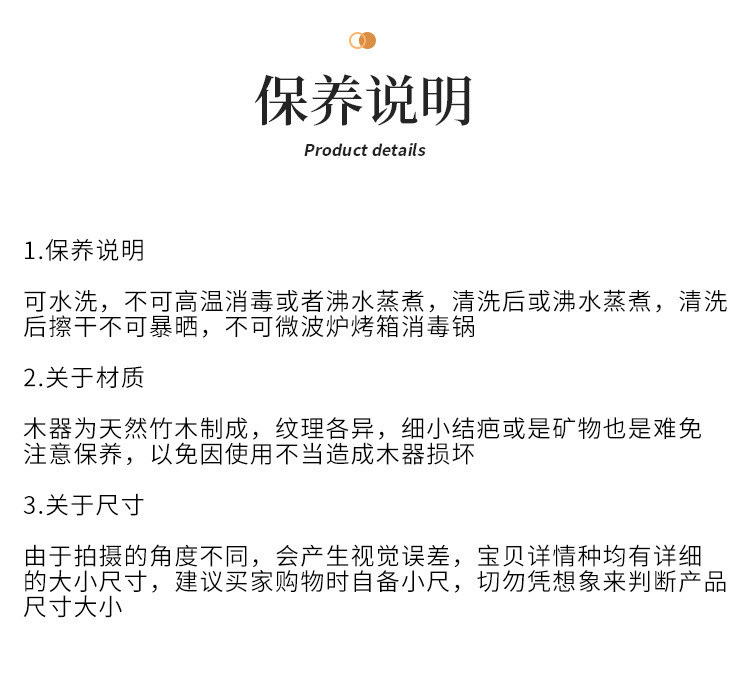 保养说明

Product details

1.保养说明

可水洗，不可高温消毒或者沸水蒸煮，清洗后或沸水蒸煮，清洗后擦干不可暴晒，不可微波炉烤箱消毒锅

2.关于材质

木器为天然竹木制成，纹理各异，细小结疤或是矿物也是难免注意保养，以免因使用不当造成木器损坏

3.关于尺寸

由于拍摄的角度不同，会产生视觉误差，宝贝详情种均有详细的大小尺寸，建议买家购物时自备小尺，切勿凭想象来判断产品尺寸大小